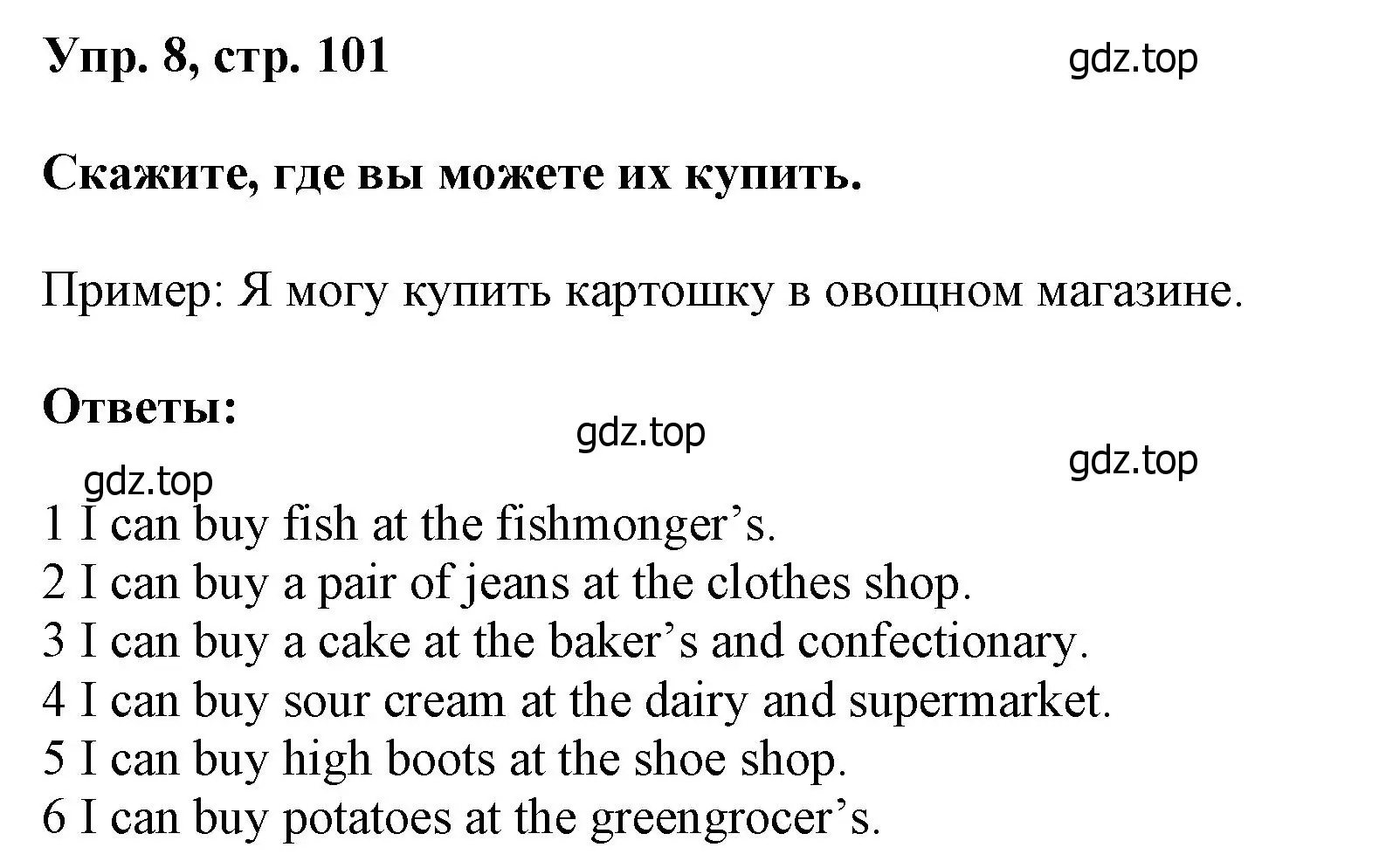 Упр. 8, стр. 101

gdz.top

Скажите, где вы можете их купить.

Пример: Я могу купить картошку в овощном магазине.

Ответы:

gdz.top

gdz.top

gdz.top

1 I can buy fish at the fishmonger’s.
2 I can buy a pair of jeans at the clothes shop.
3 I can buy a cake at the baker’s and confectionary.
4 I can buy sour cream at the dairy and supermarket.
5 I can buy high boots at the shoe shop.
6 I can buy potatoes at the greengrocer’s.